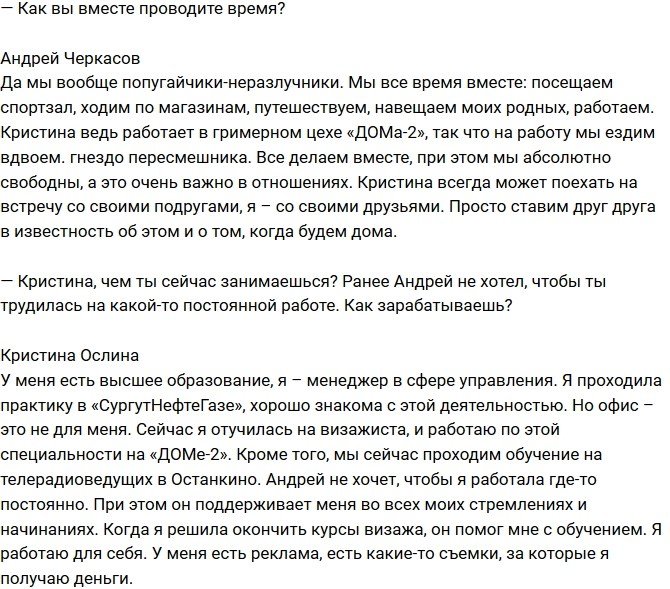 — Как вы вместе проводите время?

Андрей Черкасов
Да мы вообще попугайчики-неразлучники. Мы все время вместе: посещаем спортзал, ходим по магазинам, путешествуем, навещаем моих родных, работаем. Кристина ведь работает в гримерном цехе «ДОМа-2», так что на работу мы ездим вдвоем. гнездо пересмешника. Все делаем вместе, при этом мы абсолютно свободны, а это очень важно в отношениях. Кристина всегда может поехать на встречу со своими подругами, я – со своими друзьями. Просто ставим друг друга в известность об этом и о том, когда будем дома.

— Кристина, чем ты сейчас занимаешься? Ранее Андрей не хотел, чтобы ты трудилась на какой-то постоянной работе. Как зарабатываешь?

Кристина Ослина
У меня есть высшее образование, я – менеджер в сфере управления. Я проходила практику в «СургутНефтеГазе», хорошо знакома с этой деятельностью. Но офис – это не для меня. Сейчас я отучилась на визажиста, и работаю по этой специальности на «ДОМе-2». Кроме того, мы сейчас проходим обучение на телерадиоведущих в Останкино. Андрей не хочет, чтобы я работала где-то постоянно. При этом он поддерживает меня во всех моих стремлениях и начинаниях. Когда я решила окончить курсы визажа, он помог мне с обучением. Я работаю для себя. У меня есть реклама, есть какие-то съемки, за которые я получаю деньги.